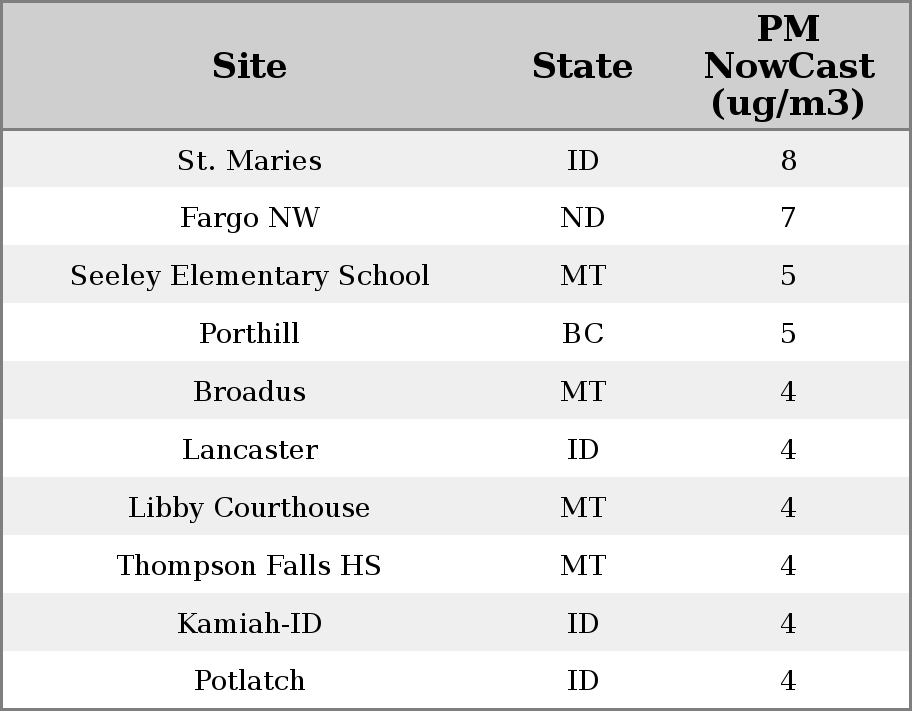 | Site | State | PM NowCast (ug/m3) |
|---|---|---|
| St. Maries | ID | 8 |
| Fargo NW | ND | 7 |
| Seeley Elementary School | MT | 5 |
| Porthill | BC | 5 |
| Broadus | MT | 4 |
| Lancaster | ID | 4 |
| Libby Courthouse | MT | 4 |
| Thompson Falls HS | MT | 4 |
| Kamiah-ID | ID | 4 |
| Potlatch | ID | 4 |